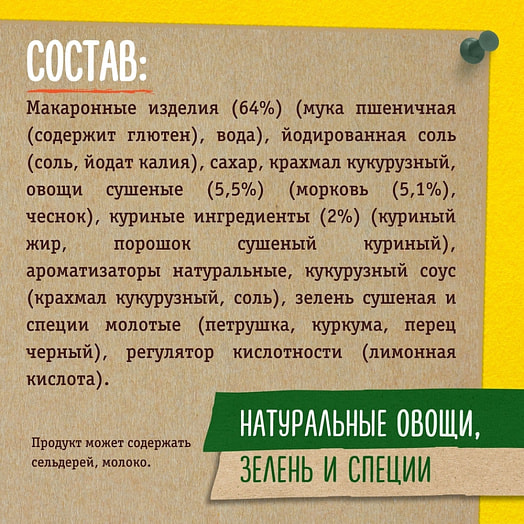 СОСТАВ:

Макаронные изделия (64%) (мука пшеничная (содержит глютен), вода), йодированная соль (соль, йодат калия), сахар, крахмал кукурузный, овощи сушеные (5,5%) (морковь (5,1%), чеснок), куриные ингредиенты (2%) (куриный жир, порошок сушеный куриный), ароматизаторы натуральные, кукурузный соус (крахмал кукурузный, соль), зелень сушеная и специи молотые (петрушка, куркума, перец черный), регулятор кислотности (лимонная кислота).

Продукт может содержать сельдерей, молоко.

НАТУРАЛЬНЫЕ ОВОЩИ,
ЗЕЛЕНЬ И СПЕЦИИ